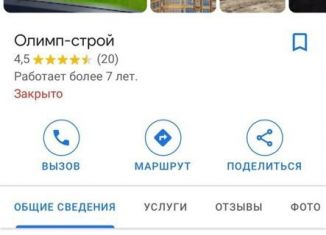 Олимп-строй
4,5 (20)
Работает более 7 лет.
Закрыто

ВЫЗОВ
МАРШРУТ
ПОДЕЛИТЬСЯ

ОБЩИЕ СВЕДЕНИЯ
УСЛУГИ
ОТЗЫВЫ
ФОТО